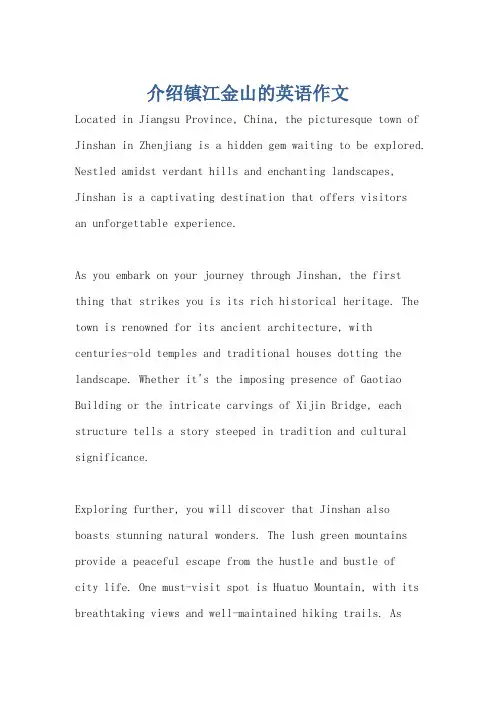 介绍镇江金山的英语作文

Located in Jiangsu Province, China, the picturesque town of Jinshan in Zhenjiang is a hidden gem waiting to be explored. Nestled amidst verdant hills and enchanting landscapes, Jinshan is a captivating destination that offers visitors an unforgettable experience.

As you embark on your journey through Jinshan, the first thing that strikes you is its rich historical heritage. The town is renowned for its ancient architecture, with centuries-old temples and traditional houses dotting the landscape. Whether it's the imposing presence of Gaotiao Building or the intricate carvings of Xijin Bridge, each structure tells a story steeped in tradition and cultural significance.

Exploring further, you will discover that Jinshan also boasts stunning natural wonders. The lush green mountains provide a peaceful escape from the hustle and bustle of city life. One must-visit spot is Huatuo Mountain, with its breathtaking views and well-maintained hiking trails. As